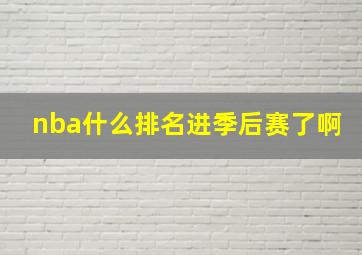 nba什么排名进季后赛了啊